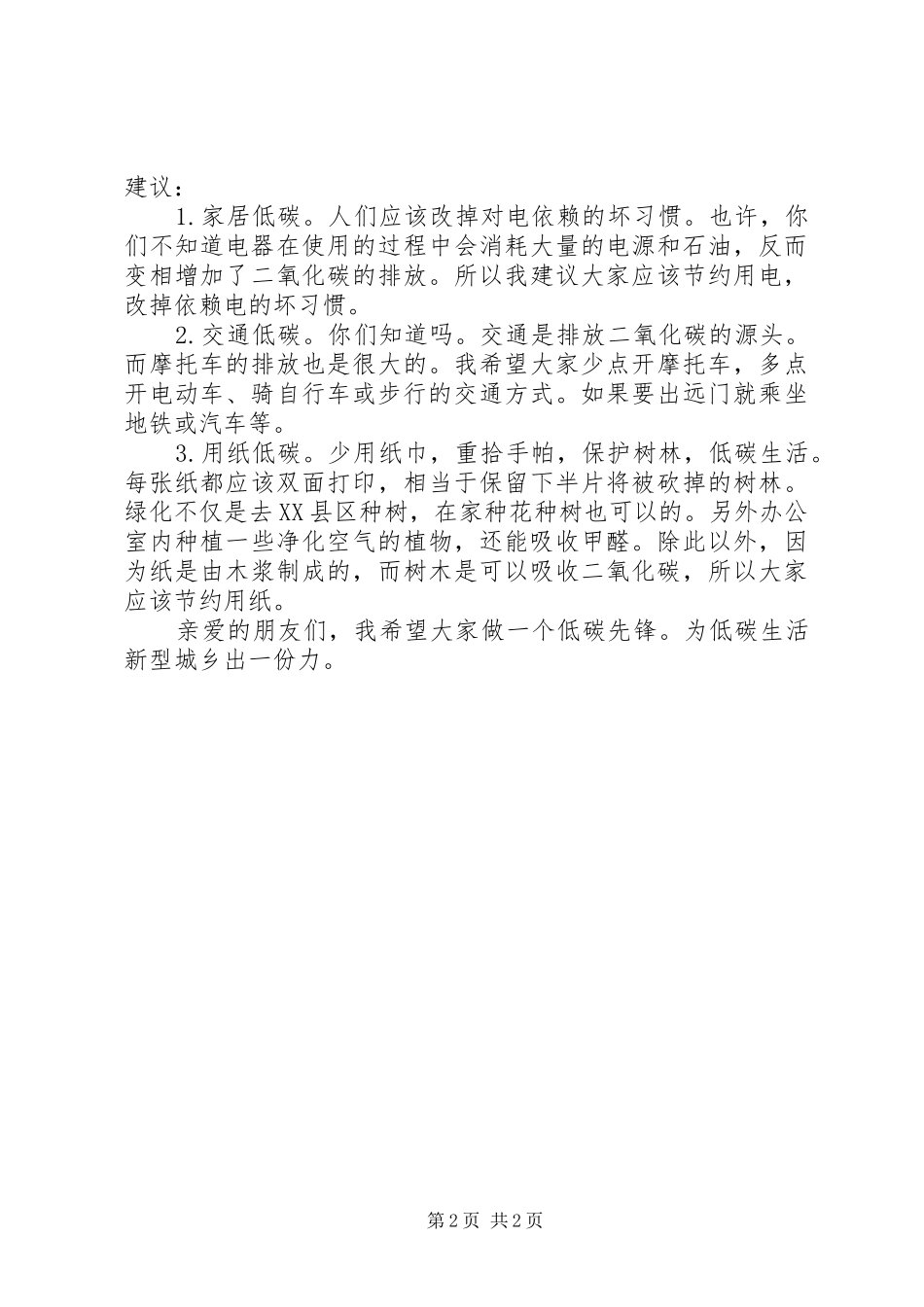 建议：

1.家居低碳。人们应该改掉对电依赖的坏习惯。也许，你们不知道电器在使用的过程中会消耗大量的电源和石油，反而变相增加了二氧化碳的排放。所以我建议大家应该节约用电，改掉依赖电的坏习惯。

2.交通低碳。你们知道吗。交通是排放二氧化碳的源头。而摩托车的排放也是很大的。我希望大家少点开摩托车，多点开电动车、骑自行车或步行的交通方式。如果要出远门就乘坐地铁或汽车等。

3.用纸低碳。少用纸巾，重拾手帕，保护树林，低碳生活。每张纸都应该双面打印，相当于保留下半片将被砍掉的树林。绿化不仅是去XX县区种树，在家种花种树也可以的。另外办公室内种植一些净化空气的植物，还能吸收甲醛。除此以外，因为纸是由木浆制成的，而树木是可以吸收二氧化碳，所以大家应该节约用纸。

亲爱的朋友们，我希望大家做一个低碳先锋。为低碳生活新型城乡出一份力。

第2页 共2页